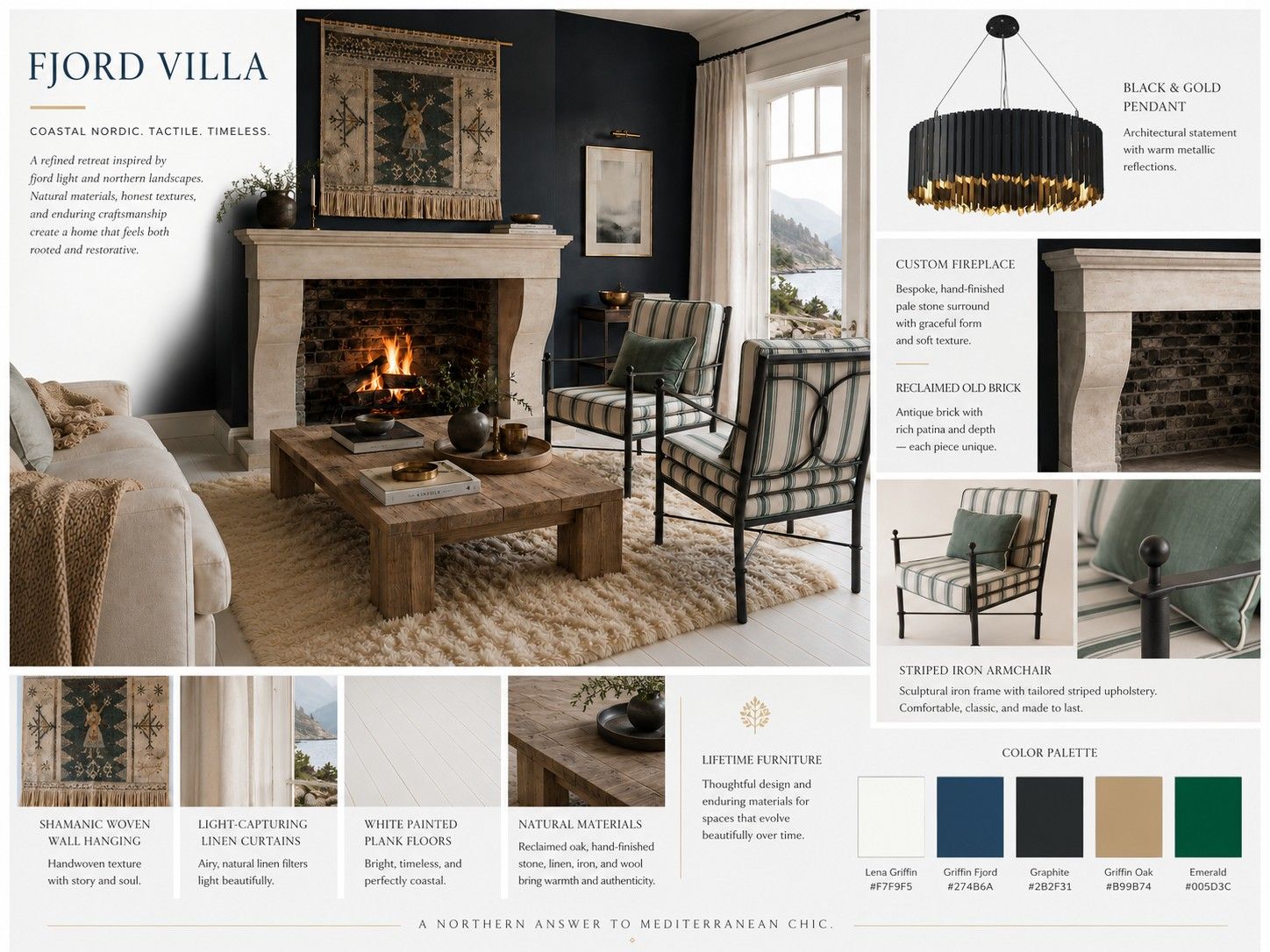 FJORD VILLA

COASTAL NORDIC. TACTILE. TIMELESS.

A refined retreat inspired by fjord light and northern landscapes. Natural materials, honest textures, and enduring craftsmanship create a home that feels both rooted and restorative.

BLACK & GOLD PENDANT

Architectural statement with warm metallic reflections.

CUSTOM FIREPLACE

Bespoke, hand-finished pale stone surround with graceful form and soft texture.

RECLAIMED OLD BRICK

Antique brick with rich patina and depth — each piece unique.

STRIPED IRON ARMCHAIR

Sculptural iron frame with tailored striped upholstery. Comfortable, classic, and made to last.

SHAMANIC WOVEN WALL HANGING

Handwoven texture with story and soul.

LIGHT-CAPTURING LINEN CURTAINS

Airy, natural linen filters light beautifully.

WHITE PAINTED PLANK FLOORS

Bright, timeless, and perfectly coastal.

NATURAL MATERIALS

Reclaimed oak, hand-finished stone, linen, iron, and wool bring warmth and authenticity.

LIFETIME FURNITURE

Thoughtful design and enduring materials for spaces that evolve beautifully over time.

COLOR PALETTE

Lena Griffin
#F7F9F5

Griffin Fjord
#274B6A

Graphite
#2B2F31

Griffin Oak
#B99B74

Emerald
#005D3C

A NORTHERN ANSWER TO MEDITERRANEAN CHIC.